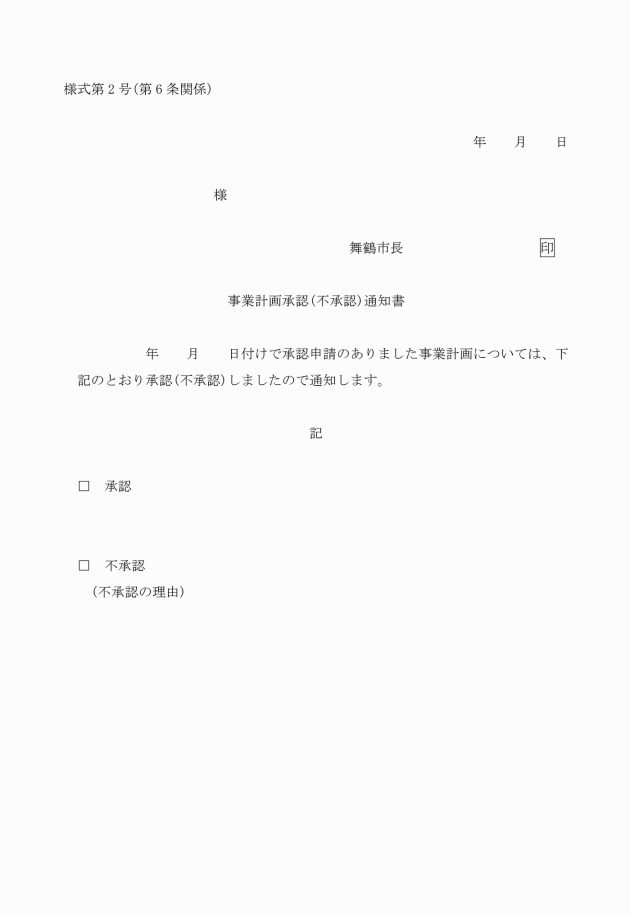 様式第２号（第６条関係）

年　　月　　日

様

舞鶴市長　　　　　　　　印

事業計画承認（不承認）通知書

年　　月　　日付けで承認申請のありました事業計画については、下記のとおり承認（不承認）しましたので通知します。

記

□　承認

□　不承認
（不承認の理由）